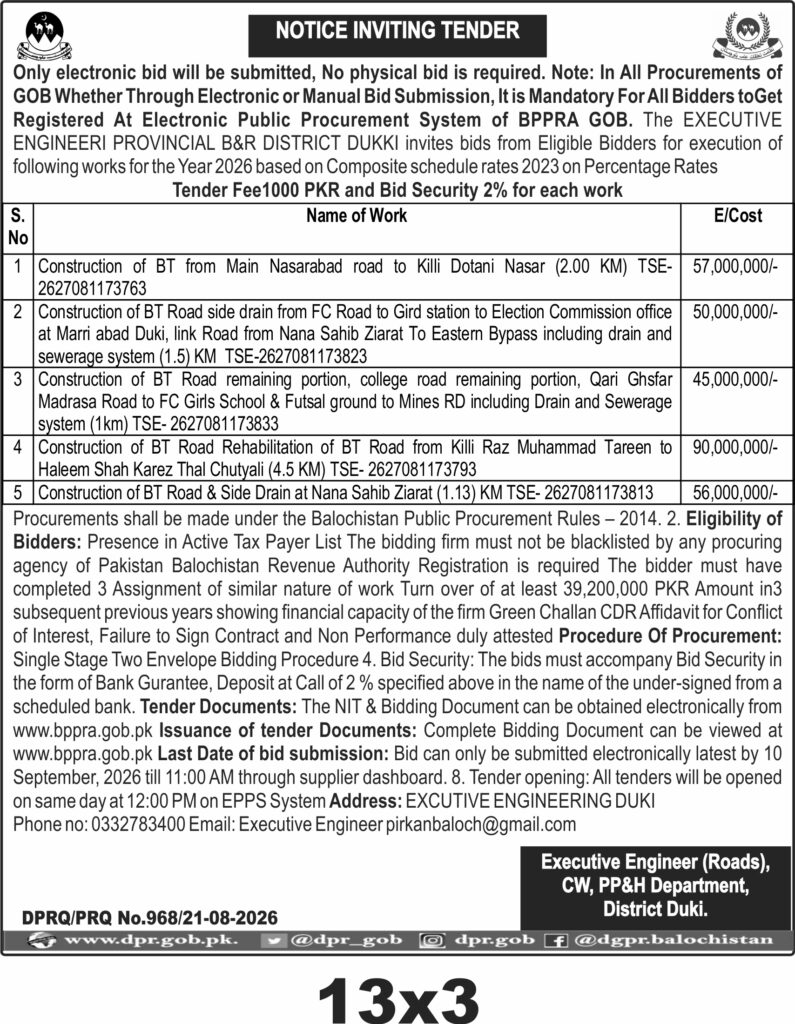 NOTICE INVITING TENDER

Only electronic bid will be submitted, No physical bid is required. Note: In All Procurements of GOB Whether Through Electronic or Manual Bid Submission, It is Mandatory For All Bidders toGet Registered At Electronic Public Procurement System of BPPRA GOB. The EXECUTIVE ENGINEERI PROVINCIAL B&R DISTRICT DUKKI invites bids from Eligible Bidders for execution of following works for the Year 2026 based on Composite schedule rates 2023 on Percentage Rates

Tender Fee1000 PKR and Bid Security 2% for each work

| S. No | Name of Work | E/Cost |
|---|---|---|
| 1 | Construction of BT from Main Nasarabad road to Killi Dotani Nasar (2.00 KM) TSE-2627081173763 | 57,000,000/- |
| 2 | Construction of BT Road side drain from FC Road to Gird station to Election Commission office at Marri abad Duki, link Road from Nana Sahib Ziarat To Eastern Bypass including drain and sewerage system (1.5) KM TSE-2627081173823 | 50,000,000/- |
| 3 | Construction of BT Road remaining portion, college road remaining portion, Qari Ghsfar Madrasa Road to FC Girls School & Futsal ground to Mines RD including Drain and Sewerage system (1km) TSE- 2627081173833 | 45,000,000/- |
| 4 | Construction of BT Road Rehabilitation of BT Road from Killi Raz Muhammad Tareen to Haleem Shah Karez Thal Chutyali (4.5 KM) TSE- 2627081173793 | 90,000,000/- |
| 5 | Construction of BT Road & Side Drain at Nana Sahib Ziarat (1.13) KM TSE- 2627081173813 | 56,000,000/- |

Procurements shall be made under the Balochistan Public Procurement Rules – 2014. 2. Eligibility of Bidders: Presence in Active Tax Payer List The bidding firm must not be blacklisted by any procuring agency of Pakistan Balochistan Revenue Authority Registration is required The bidder must have completed 3 Assignment of similar nature of work Turn over of at least 39,200,000 PKR Amount in3 subsequent previous years showing financial capacity of the firm Green Challan CDR Affidavit for Conflict of Interest, Failure to Sign Contract and Non Performance duly attested Procedure Of Procurement: Single Stage Two Envelope Bidding Procedure 4. Bid Security: The bids must accompany Bid Security in the form of Bank Gurantee, Deposit at Call of 2 % specified above in the name of the under-signed from a scheduled bank. Tender Documents: The NIT & Bidding Document can be obtained electronically from www.bppra.gob.pk Issuance of tender Documents: Complete Bidding Document can be viewed at www.bppra.gob.pk Last Date of bid submission: Bid can only be submitted electronically latest by 10 September, 2026 till 11:00 AM through supplier dashboard. 8. Tender opening: All tenders will be opened on same day at 12:00 PM on EPPS System Address: EXCUTIVE ENGINEERING DUKI
Phone no: 0332783400 Email: Executive Engineer pirkanbaloch@gmail.com

Executive Engineer (Roads), CW, PP&H Department, District Duki.

DPRQ/PRQ No.968/21-08-2026

www.dpr.gob.pk. @dpr_gob dpr.gob @dgpr.balochistan

13x3